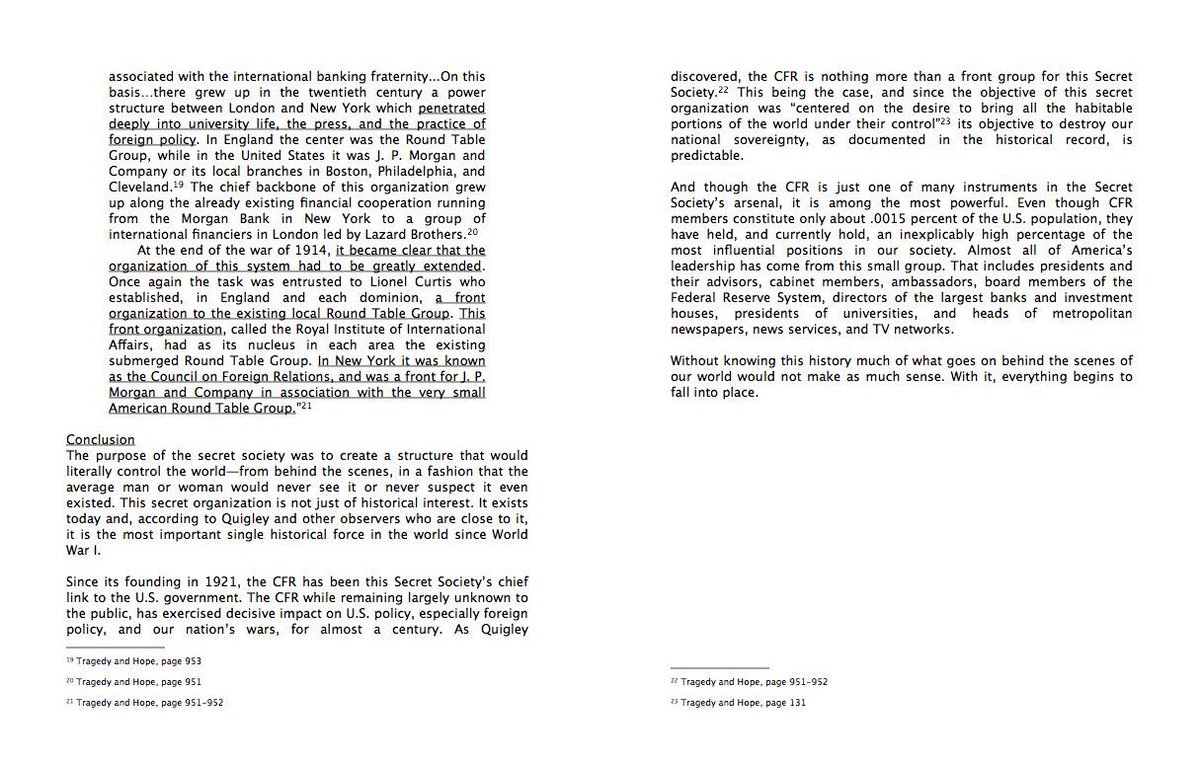 associated with the international banking fraternity...On this basis...there grew up in the twentieth century a power structure between London and New York which penetrated deeply into university life, the press, and the practice of foreign policy. In England the center was the Round Table Group, while in the United States it was J. P. Morgan and Company or its local branches in Boston, Philadelphia, and Cleveland.$^{19}$ The chief backbone of this organization grew up along the already existing financial cooperation running from the Morgan Bank in New York to a group of international financiers in London led by Lazard Brothers.$^{20}$

At the end of the war of 1914, it became clear that the organization of this system had to be greatly extended. Once again the task was entrusted to Lionel Curtis who established, in England and each dominion, a front organization to the existing local Round Table Group. This front organization, called the Royal Institute of International Affairs, had as its nucleus in each area the existing submerged Round Table Group. In New York it was known as the Council on Foreign Relations, and was a front for J. P. Morgan and Company in association with the very small American Round Table Group."$^{21}$

Conclusion
The purpose of the secret society was to create a structure that would literally control the world—from behind the scenes, in a fashion that the average man or woman would never see it or never suspect it even existed. This secret organization is not just of historical interest. It exists today and, according to Quigley and other observers who are close to it, it is the most important single historical force in the world since World War I.

Since its founding in 1921, the CFR has been this Secret Society's chief link to the U.S. government. The CFR while remaining largely unknown to the public, has exercised decisive impact on U.S. policy, especially foreign policy, and our nation's wars, for almost a century. As Quigley

$^{19}$ Tragedy and Hope, page 953

$^{20}$ Tragedy and Hope, page 951

$^{21}$ Tragedy and Hope, page 951-952

discovered, the CFR is nothing more than a front group for this Secret Society.$^{22}$ This being the case, and since the objective of this secret organization was "centered on the desire to bring all the habitable portions of the world under their control"$^{23}$ its objective to destroy our national sovereignty, as documented in the historical record, is predictable.

And though the CFR is just one of many instruments in the Secret Society's arsenal, it is among the most powerful. Even though CFR members constitute only about .0015 percent of the U.S. population, they have held, and currently hold, an inexplicably high percentage of the most influential positions in our society. Almost all of America's leadership has come from this small group. That includes presidents and their advisors, cabinet members, ambassadors, board members of the Federal Reserve System, directors of the largest banks and investment houses, presidents of universities, and heads of metropolitan newspapers, news services, and TV networks.

Without knowing this history much of what goes on behind the scenes of our world would not make as much sense. With it, everything begins to fall into place.

$^{22}$ Tragedy and Hope, page 951-952

$^{23}$ Tragedy and Hope, page 131